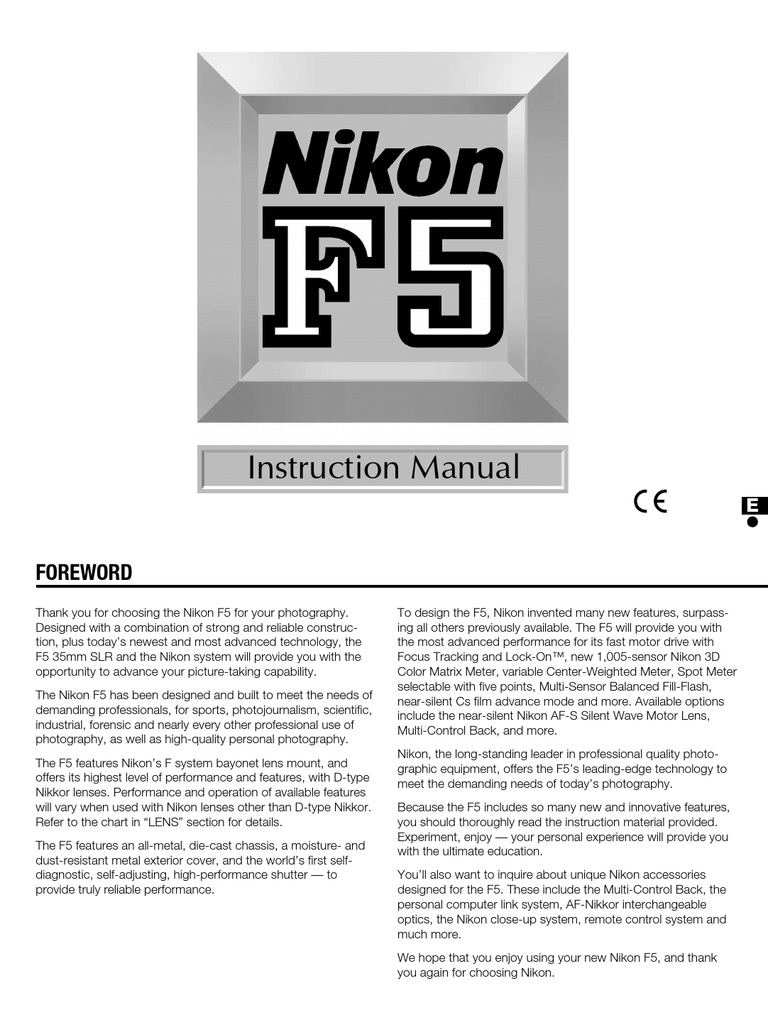 Nikon
F5

Instruction Manual

CE

E

FOREWORD

Thank you for choosing the Nikon F5 for your photography. Designed with a combination of strong and reliable construction, plus today's newest and most advanced technology, the F5 35mm SLR and the Nikon system will provide you with the opportunity to advance your picture-taking capability.

The Nikon F5 has been designed and built to meet the needs of demanding professionals, for sports, photojournalism, scientific, industrial, forensic and nearly every other professional use of photography, as well as high-quality personal photography.

The F5 features Nikon's F system bayonet lens mount, and offers its highest level of performance and features, with D-type Nikkor lenses. Performance and operation of available features will vary when used with Nikon lenses other than D-type Nikkor. Refer to the chart in "LENS" section for details.

The F5 features an all-metal, die-cast chassis, a moisture- and dust-resistant metal exterior cover, and the world's first self-diagnostic, self-adjusting, high-performance shutter — to provide truly reliable performance.

To design the F5, Nikon invented many new features, surpassing all others previously available. The F5 will provide you with the most advanced performance for its fast motor drive with Focus Tracking and Lock-On™, new 1,005-sensor Nikon 3D Color Matrix Meter, variable Center-Weighted Meter, Spot Meter selectable with five points, Multi-Sensor Balanced Fill-Flash, near-silent Cs film advance mode and more. Available options include the near-silent Nikon AF-S Silent Wave Motor Lens, Multi-Control Back, and more.

Nikon, the long-standing leader in professional quality photographic equipment, offers the F5's leading-edge technology to meet the demanding needs of today's photography.

Because the F5 includes so many new and innovative features, you should thoroughly read the instruction material provided. Experiment, enjoy — your personal experience will provide you with the ultimate education.

You'll also want to inquire about unique Nikon accessories designed for the F5. These include the Multi-Control Back, the personal computer link system, AF-Nikkor interchangeable optics, the Nikon close-up system, remote control system and much more.

We hope that you enjoy using your new Nikon F5, and thank you again for choosing Nikon.